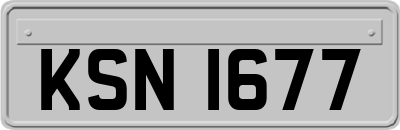 KSN 1677